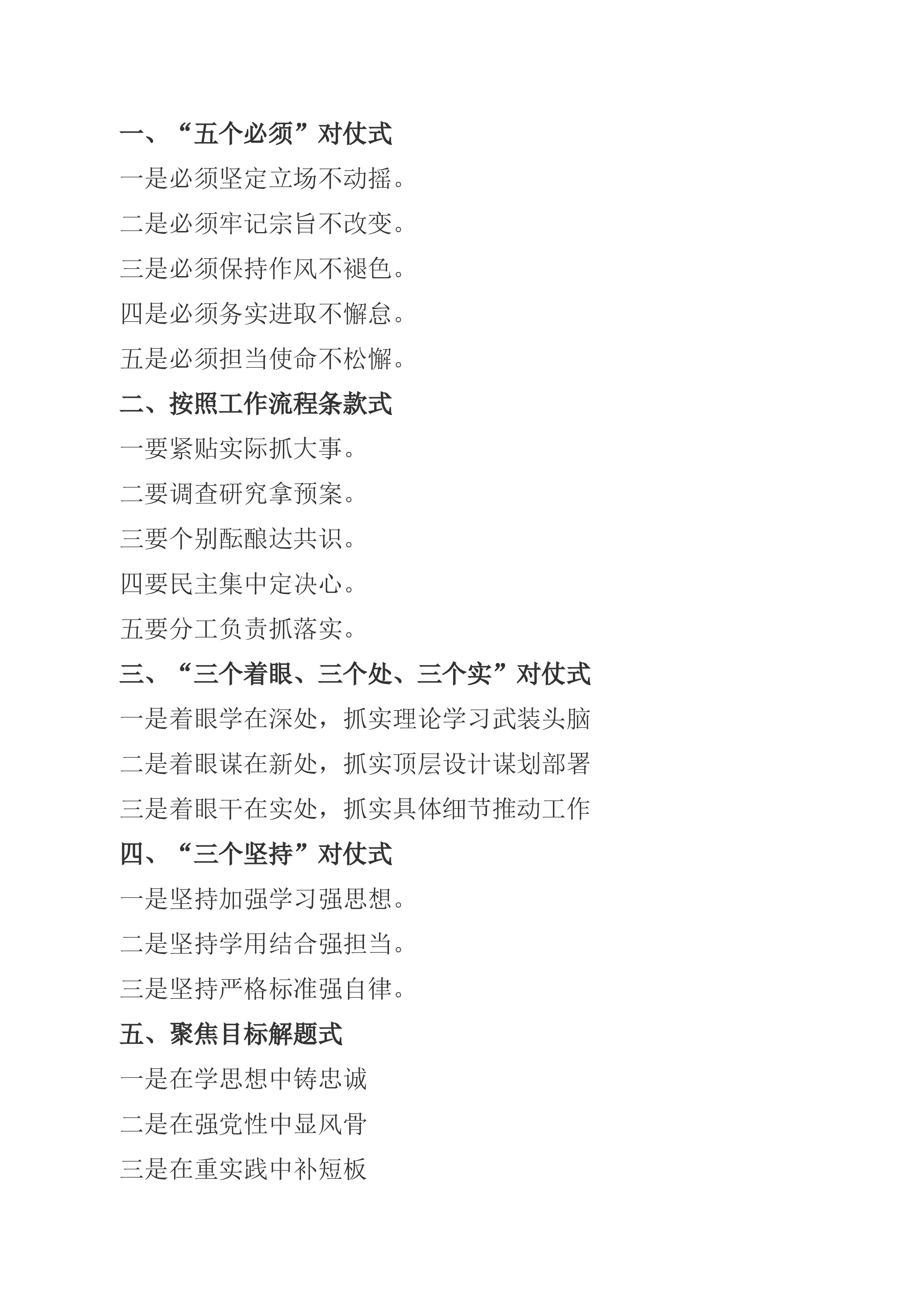 一、“五个必须”对仗式

一是必须坚定立场不动摇。

二是必须牢记宗旨不改变。

三是必须保持作风不褪色。

四是必须务实进取不懈怠。

五是必须担当使命不松懈。

二、按照工作流程条款式

一要紧贴实际抓大事。

二要调查研究拿预案。

三要个别酝酿达共识。

四要民主集中定决心。

五要分工负责抓落实。

三、“三个着眼、三个处、三个实”对仗式

一是着眼学在深处，抓实理论学习武装头脑

二是着眼谋在新处，抓实顶层设计谋划部署

三是着眼干在实处，抓实具体细节推动工作

四、“三个坚持”对仗式

一是坚持加强学习强思想。

二是坚持学用结合强担当。

三是坚持严格标准强自律。

五、聚焦目标解题式

一是在学思想中铸忠诚

二是在强党性中显风骨

三是在重实践中补短板